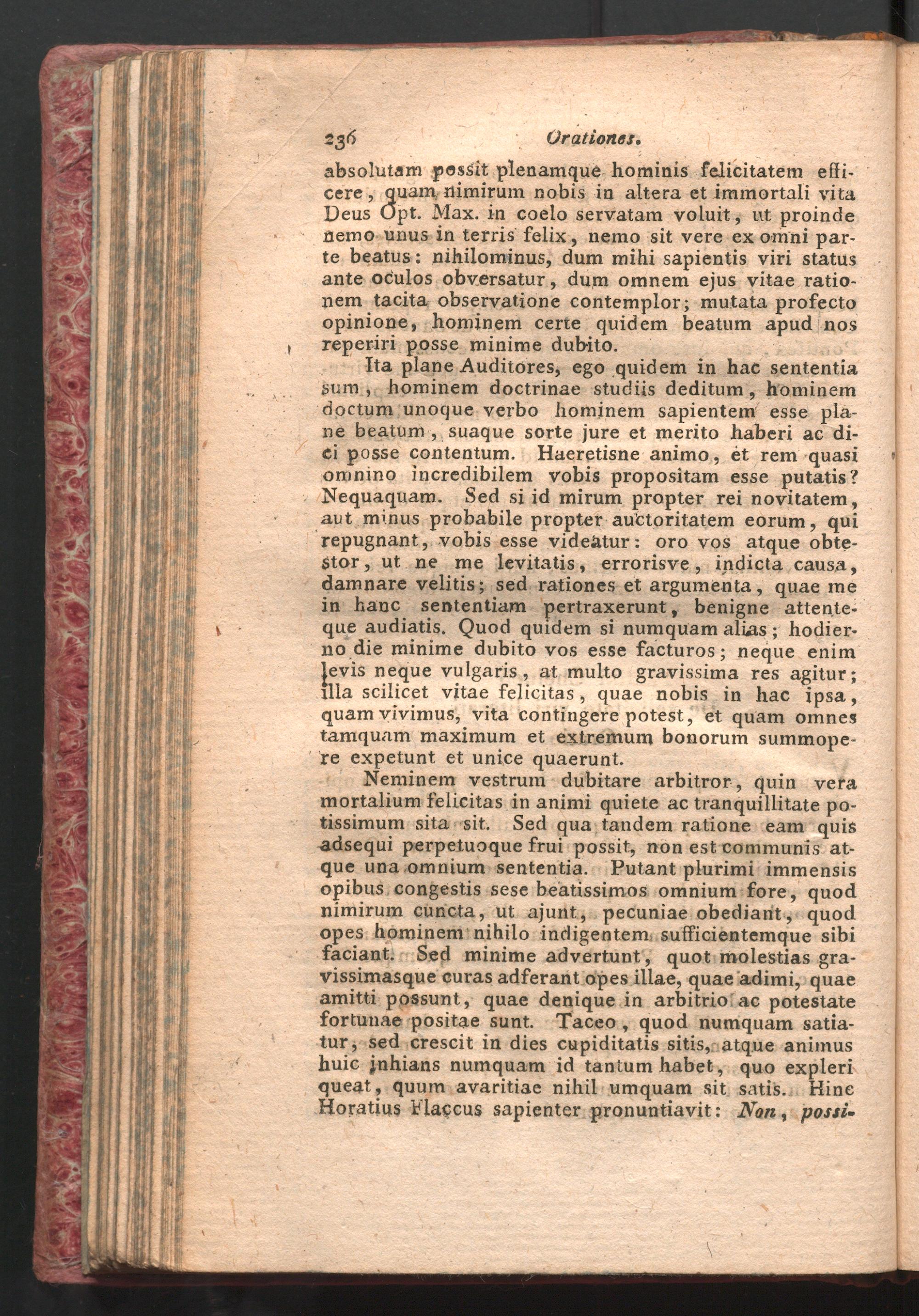 236 Orationes.

absolutam possit plenamque hominis felicitatem efficere, quam nimirum nobis in altera et immortali vita Deus Opt. Max. in coelo servatam voluit, ut proinde nemo unus in terris felix, nemo sit vere ex omni parte beatus: nihilominus, dum mihi sapientis viri status ante oculos obversatur, dum omnem ejus vitae rationem tacita observatione contemplor; mutata profecto opinione, hominem certe quidem beatum apud nos reperiri posse minime dubito.

Ita plane Auditores, ego quidem in hac sententia sum, hominem doctrinae studiis deditum, hominem doctum unoque verbo hominem sapientem esse plane beatum, suaque sorte jure et merito haberi ac dici posse contentum. Haeretisne animo, et rem quasi omnino incredibilem vobis propositam esse putatis? Nequaquam. Sed si id mirum propter rei novitatem, aut minus probabile propter auctoritatem eorum, qui repugnant, vobis esse videatur: oro vos atque obtestor, ut ne me levitatis, errorisve, indicta causa, damnare velitis; sed rationes et argumenta, quae me in hanc sententiam pertraxerunt, benigne attenteque audiatis. Quod quidem si numquam alias; hodierno die minime dubito vos esse facturos; neque enim levis neque vulgaris, at multo gravissima res agitur; illa scilicet vitae felicitas, quae nobis in hac ipsa, quam vivimus, vita contingere potest, et quam omnes tamquam maximum et extremum bonorum summopere expetunt et unice quaerunt.

Neminem vestrum dubitare arbitror, quin vera mortalium felicitas in animi quiete ac tranquillitate potissimum sita sit. Sed qua tandem ratione eam quis adsequi perpetuoque frui possit, non est communis atque una omnium sententia. Putant plurimi immensis opibus congestis sese beatissimos omnium fore, quod nimirum cuncta, ut ajunt, pecuniae obediant, quod opes hominem nihilo indigentem sufficientemque sibi faciant. Sed minime advertunt, quot molestias gravissimasque curas adferant opes illae, quae adimi, quae amitti possunt, quae denique in arbitrio ac potestate fortunae positae sunt. Taceo, quod numquam satiatur, sed crescit in dies cupiditatis sitis, atque animus huic inhians numquam id tantum habet, quo expleri queat, quum avaritiae nihil umquam sit satis. Hinc Horatius Flaccus sapienter pronuntiavit: Non, possi-